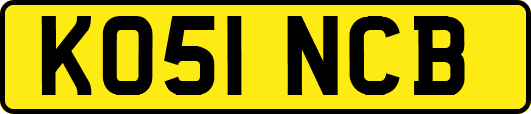 KO51 NCB